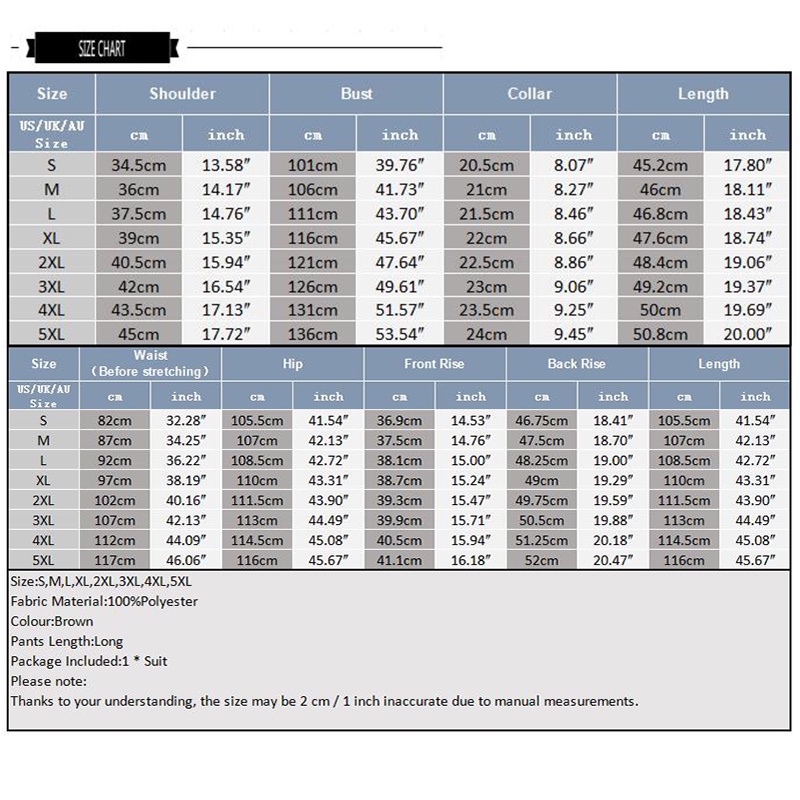 SIZE CHART

| Size | Shoulder | | Bust | | Collar | | Length | |
|---|---|---|---|---|---|---|---|---|
| US/UK/AU Size | cm | inch | cm | inch | cm | inch | cm | inch |
| S | 34.5cm | 13.58″ | 101cm | 39.76″ | 20.5cm | 8.07″ | 45.2cm | 17.80″ |
| M | 36cm | 14.17″ | 106cm | 41.73″ | 21cm | 8.27″ | 46cm | 18.11″ |
| L | 37.5cm | 14.76″ | 111cm | 43.70″ | 21.5cm | 8.46″ | 46.8cm | 18.43″ |
| XL | 39cm | 15.35″ | 116cm | 45.67″ | 22cm | 8.66″ | 47.6cm | 18.74″ |
| 2XL | 40.5cm | 15.94″ | 121cm | 47.64″ | 22.5cm | 8.86″ | 48.4cm | 19.06″ |
| 3XL | 42cm | 16.54″ | 126cm | 49.61″ | 23cm | 9.06″ | 49.2cm | 19.37″ |
| 4XL | 43.5cm | 17.13″ | 131cm | 51.57″ | 23.5cm | 9.25″ | 50cm | 19.69″ |
| 5XL | 45cm | 17.72″ | 136cm | 53.54″ | 24cm | 9.45″ | 50.8cm | 20.00″ |

| Size | Waist (Before stretching) | | Hip | | Front Rise | | Back Rise | | Length | |
|---|---|---|---|---|---|---|---|---|---|---|
| US/UK/AU Size | cm | inch | cm | inch | cm | inch | cm | inch | cm | inch |
| S | 82cm | 32.28″ | 105.5cm | 41.54″ | 36.9cm | 14.53″ | 46.75cm | 18.41″ | 105.5cm | 41.54″ |
| M | 87cm | 34.25″ | 107cm | 42.13″ | 37.5cm | 14.76″ | 47.5cm | 18.70″ | 107cm | 42.13″ |
| L | 92cm | 36.22″ | 108.5cm | 42.72″ | 38.1cm | 15.00″ | 48.25cm | 19.00″ | 108.5cm | 42.72″ |
| XL | 97cm | 38.19″ | 110cm | 43.31″ | 38.7cm | 15.24″ | 49cm | 19.29″ | 110cm | 43.31″ |
| 2XL | 102cm | 40.16″ | 111.5cm | 43.90″ | 39.3cm | 15.47″ | 49.75cm | 19.59″ | 111.5cm | 43.90″ |
| 3XL | 107cm | 42.13″ | 113cm | 44.49″ | 39.9cm | 15.71″ | 50.5cm | 19.88″ | 113cm | 44.49″ |
| 4XL | 112cm | 44.09″ | 114.5cm | 45.08″ | 40.5cm | 15.94″ | 51.25cm | 20.18″ | 114.5cm | 45.08″ |
| 5XL | 117cm | 46.06″ | 116cm | 45.67″ | 41.1cm | 16.18″ | 52cm | 20.47″ | 116cm | 45.67″ |

Size:S,M,L,XL,2XL,3XL,4XL,5XL
Fabric Material:100%Polyester
Colour:Brown
Pants Length:Long
Package Included:1 * Suit
Please note:
Thanks to your understanding, the size may be 2 cm / 1 inch inaccurate due to manual measurements.